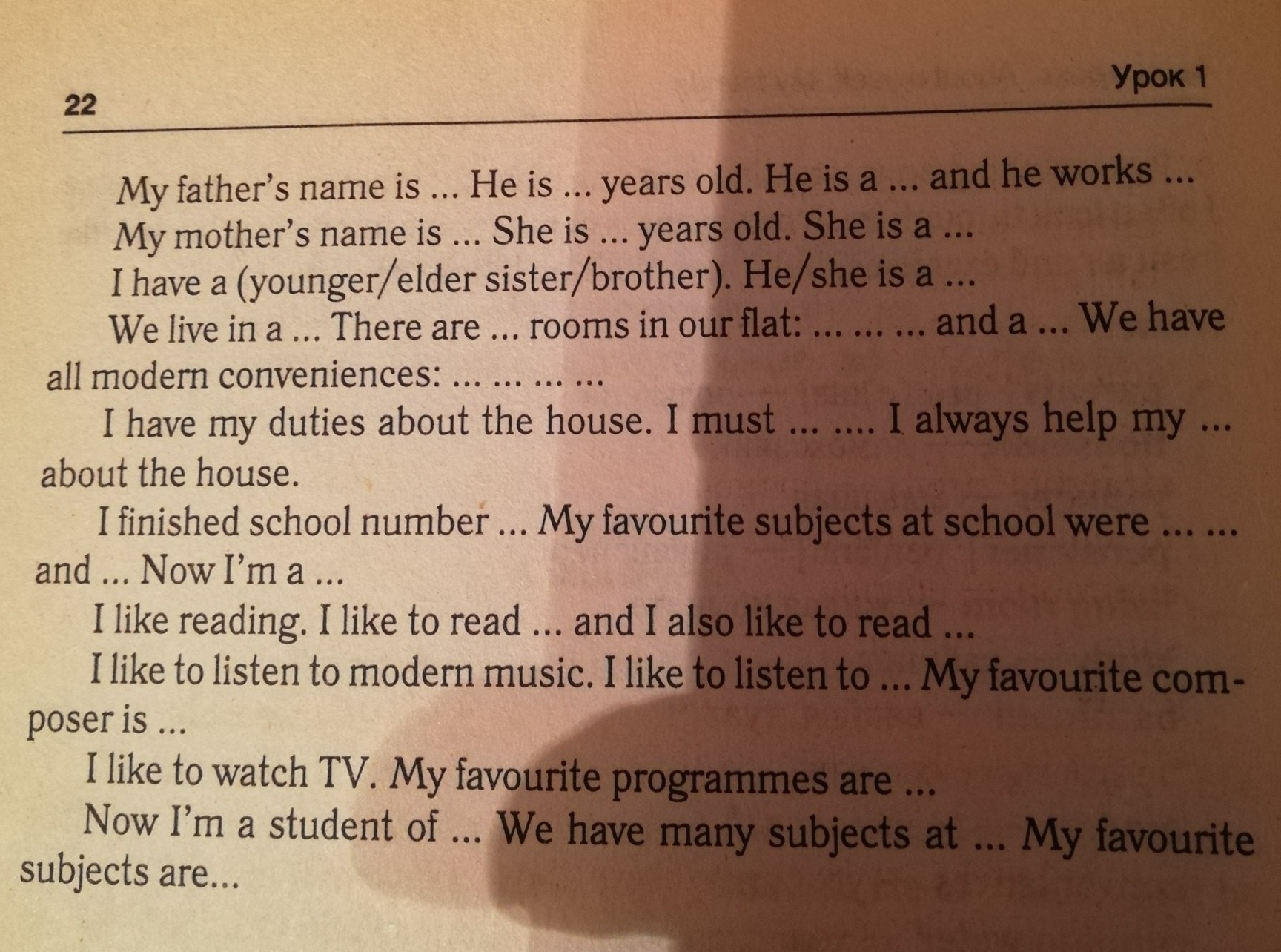 22

Урок 1

My father's name is ... He is ... years old. He is a ... and he works ...

My mother's name is ... She is ... years old. She is a ...

I have a (younger/elder sister/brother). He/she is a ...

We live in a ... There are ... rooms in our flat: ... ... ... and a ... We have all modern conveniences: ... ... ... ...

I have my duties about the house. I must ... .... I always help my ... about the house.

I finished school number ... My favourite subjects at school were ... ... and ... Now I'm a ...

I like reading. I like to read ... and I also like to read ...

I like to listen to modern music. I like to listen to ... My favourite composer is ...

I like to watch TV. My favourite programmes are ...

Now I'm a student of ... We have many subjects at ... My favourite subjects are...